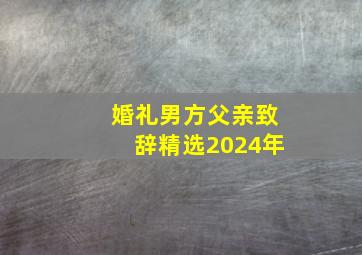 婚礼男方父亲致辞精选2024年